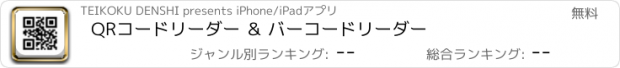 TEIKOKU DENSHI presents iPhone/iPadアプリ

無料

QRコードリーダー & バーコードリーダー

ジャンル別ランキング: --

総合ランキング: --